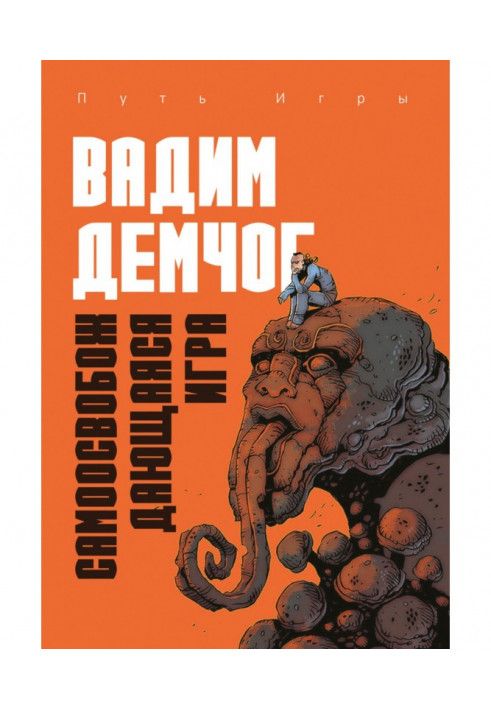 Путь Игры

ВАДИМ ДЕМЧОГ

САМООСВОБОЖДАЮЩАЯСЯ ИГРА